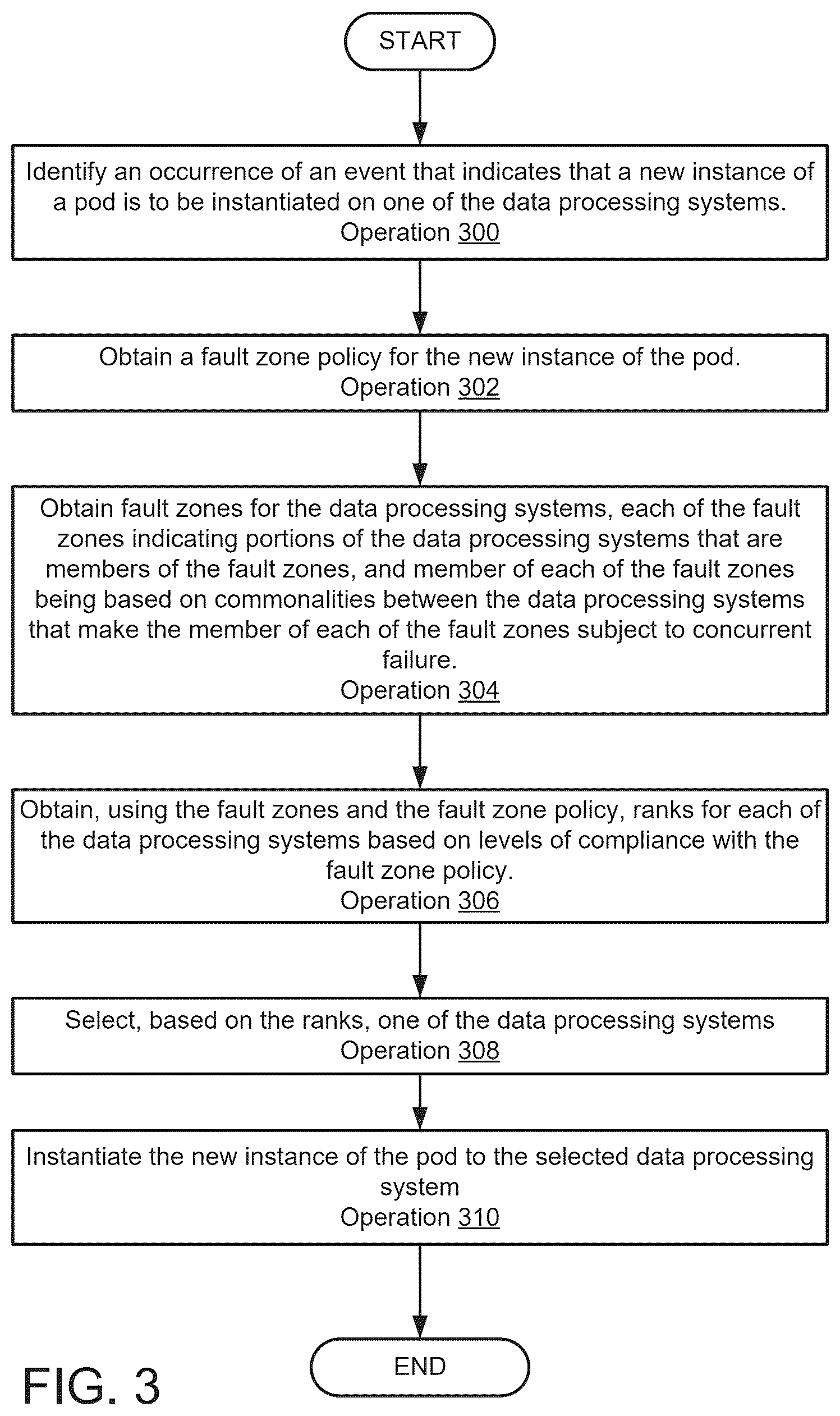 START

Identify an occurrence of an event that indicates that a new instance of a pod is to be instantiated on one of the data processing systems.
Operation 300

Obtain a fault zone policy for the new instance of the pod.
Operation 302

Obtain fault zones for the data processing systems, each of the fault zones indicating portions of the data processing systems that are members of the fault zones, and member of each of the fault zones being based on commonalities between the data processing systems that make the member of each of the fault zones subject to concurrent failure.
Operation 304

Obtain, using the fault zones and the fault zone policy, ranks for each of the data processing systems based on levels of compliance with the fault zone policy.
Operation 306

Select, based on the ranks, one of the data processing systems
Operation 308

Instantiate the new instance of the pod to the selected data processing system
Operation 310

END

FIG. 3